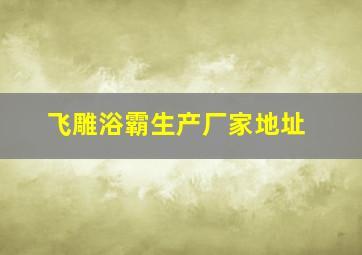 飞雕浴霸生产厂家地址